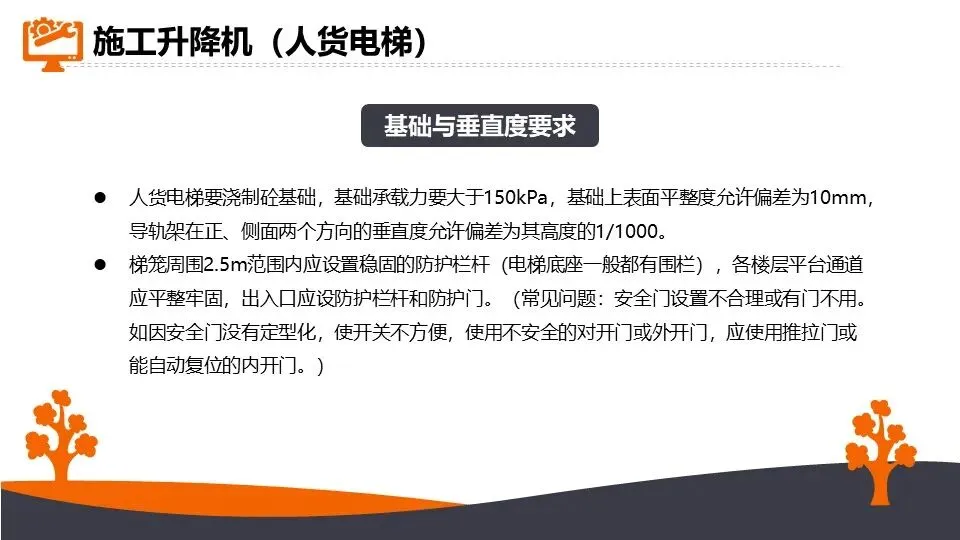 施工升降机（人货电梯）

基础与垂直度要求

• 人货电梯要浇制砼基础，基础承载力要大于150kPa，基础上表面平整度允许偏差为10mm，导轨架在正、侧面两个方向的垂直度允许偏差为其高度的1/1000。
• 梯笼周围2.5m范围内应设置稳固的防护栏杆（电梯底座一般都有围栏），各楼层平台通道应平整牢固，出入口应设防护栏杆和防护门。（常见问题：安全门设置不合理或有门不用。如因安全门没有定型化，使开关不方便，使用不安全的对开门或外开门，应使用推拉门或能自动复位的内开门。）